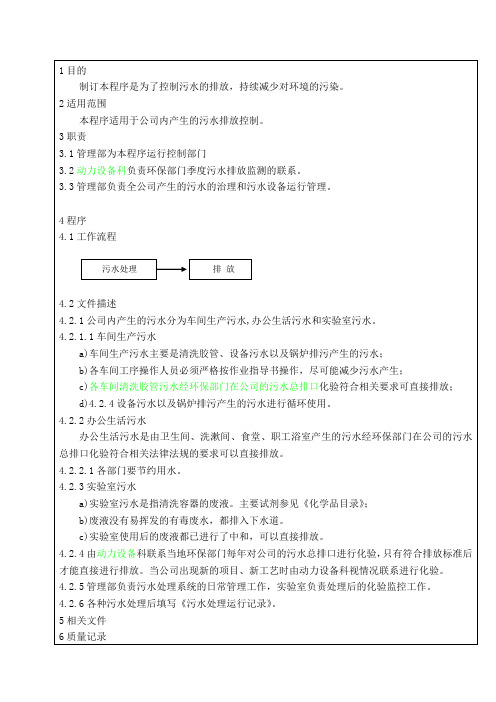 1 目的

制订本程序是为了控制污水的排放，持续减少对环境的污染。

2 适用范围

本程序适用于公司内产生的污水排放控制。

3 职责

3.1 管理部为本程序运行控制部门

3.2 动力设备科负责环保部门季度污水排放监测的联系。

3.3 管理部负责全公司产生的污水的治理和污水设备运行管理。

4 程序

4.1 工作流程

污水处理

排 放

4.2 文件描述

4.2.1 公司内产生的污水分为车间生产污水，办公生活污水和实验室污水。

4.2.1.1 车间生产污水

a)车间生产污水主要是清洗胶管、设备污水以及锅炉排污产生的污水；

b)各车间工序操作人员必须严格按作业指导书操作，尽可能减少污水产生；

c)各车间清洗胶管污水经环保部门在公司的污水总排口化验符合相关要求可直接排放；

d)4.2.4 设备污水以及锅炉排污产生的污水进行循环使用。

4.2.2 办公生活污水

办公生活污水是由卫生间、洗漱间、食堂、职工浴室产生的污水经环保部门在公司的污水总排口化验符合相关法律法规的要求可以直接排放。

4.2.2.1 各部门要节约用水。

4.2.3 实验室污水

a)实验室污水是指清洗容器的废液。主要试剂参见《化学品目录》；

b)废液没有易挥发的有毒废水，都排入下水道。

c)实验室使用后的废液都已进行了中和，可以直接排放。

4.2.4 由动力设备科联系当地环保部门每年对公司的污水总排口进行化验，只有符合排放标准后才能直接进行排放。当公司出现新的项目、新工艺时由动力设备科视情况联系进行化验。

4.2.5 管理部负责污水处理系统的日常管理工作，实验室负责处理后的化验监控工作。

4.2.6 各种污水处理后填写《污水处理运行记录》。

5 相关文件

6 质量记录